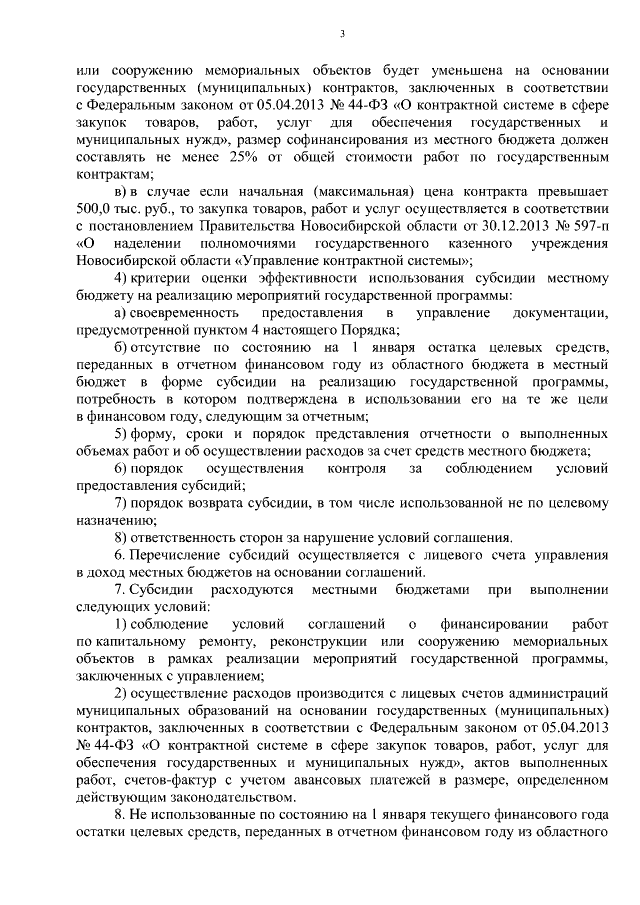 3

или сооружению мемориальных объектов будет уменьшена на основании государственных (муниципальных) контрактов, заключенных в соответствии с Федеральным законом от 05.04.2013 № 44-ФЗ «О контрактной системе в сфере закупок товаров, работ, услуг для обеспечения государственных и муниципальных нужд», размер софинансирования из местного бюджета должен составлять не менее 25% от общей стоимости работ по государственным контрактам;

в) в случае если начальная (максимальная) цена контракта превышает 500,0 тыс. руб., то закупка товаров, работ и услуг осуществляется в соответствии с постановлением Правительства Новосибирской области от 30.12.2013 № 597-п «О наделении полномочиями государственного казенного учреждения Новосибирской области «Управление контрактной системы»;

4) критерии оценки эффективности использования субсидии местному бюджету на реализацию мероприятий государственной программы:

а) своевременность предоставления в управление документации, предусмотренной пунктом 4 настоящего Порядка;

б) отсутствие по состоянию на 1 января остатка целевых средств, переданных в отчетном финансовом году из областного бюджета в местный бюджет в форме субсидии на реализацию государственной программы, потребность в котором подтверждена в использовании его на те же цели в финансовом году, следующим за отчетным;

5) форму, сроки и порядок представления отчетности о выполненных объемах работ и об осуществлении расходов за счет средств местного бюджета;

6) порядок осуществления контроля за соблюдением условий предоставления субсидий;

7) порядок возврата субсидии, в том числе использованной не по целевому назначению;

8) ответственность сторон за нарушение условий соглашения.

6. Перечисление субсидий осуществляется с лицевого счета управления в доход местных бюджетов на основании соглашений.

7. Субсидии расходуются местными бюджетами при выполнении следующих условий:

1) соблюдение условий соглашений о финансировании работ по капитальному ремонту, реконструкции или сооружению мемориальных объектов в рамках реализации мероприятий государственной программы, заключенных с управлением;

2) осуществление расходов производится с лицевых счетов администраций муниципальных образований на основании государственных (муниципальных) контрактов, заключенных в соответствии с Федеральным законом от 05.04.2013 № 44-ФЗ «О контрактной системе в сфере закупок товаров, работ, услуг для обеспечения государственных и муниципальных нужд», актов выполненных работ, счетов-фактур с учетом авансовых платежей в размере, определенном действующим законодательством.

8. Не использованные по состоянию на 1 января текущего финансового года остатки целевых средств, переданных в отчетном финансовом году из областного